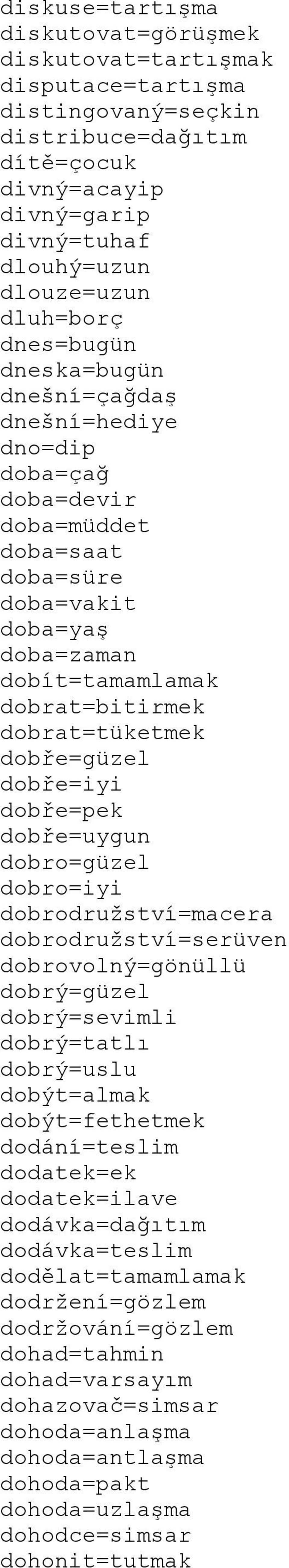 diskuse=tartışma
diskutovat=görüşmek
diskutovat=tartışmak
disputace=tartışma
distingovaný=seçkin
distribuce=dağıtım
dítě=çocuk
divný=acayip
divný=garip
divný=tuhaf
dlouhý=uzun
dlouze=uzun
dluh=borç
dnes=bugün
dneska=bugün
dnešní=çağdaş
dnešní=hediye
dno=dip
doba=çağ
doba=devir
doba=müddet
doba=saat
doba=süre
doba=vakit
doba=yaş
doba=zaman
dobít=tamamlamak
dobrat=bitirmek
dobrat=tüketmek
dobře=güzel
dobře=iyi
dobře=pek
dobře=uygun
dobro=güzel
dobro=iyi
dobrodružství=macera
dobrodružství=serüven
dobrovolný=gönüllü
dobrý=güzel
dobrý=sevimli
dobrý=tatlı
dobrý=uslu
dobýt=almak
dobýt=fethetmek
dodání=teslim
dodatek=ek
dodatek=ilave
dodávka=dağıtım
dodávka=teslim
dodělat=tamamlamak
dodržení=gözlem
dodržování=gözlem
dohad=tahmin
dohad=varsayım
dohazovač=simsar
dohoda=anlaşma
dohoda=antlaşma
dohoda=pakt
dohoda=uzlaşma
dohodce=simsar
dohonit=tutmak